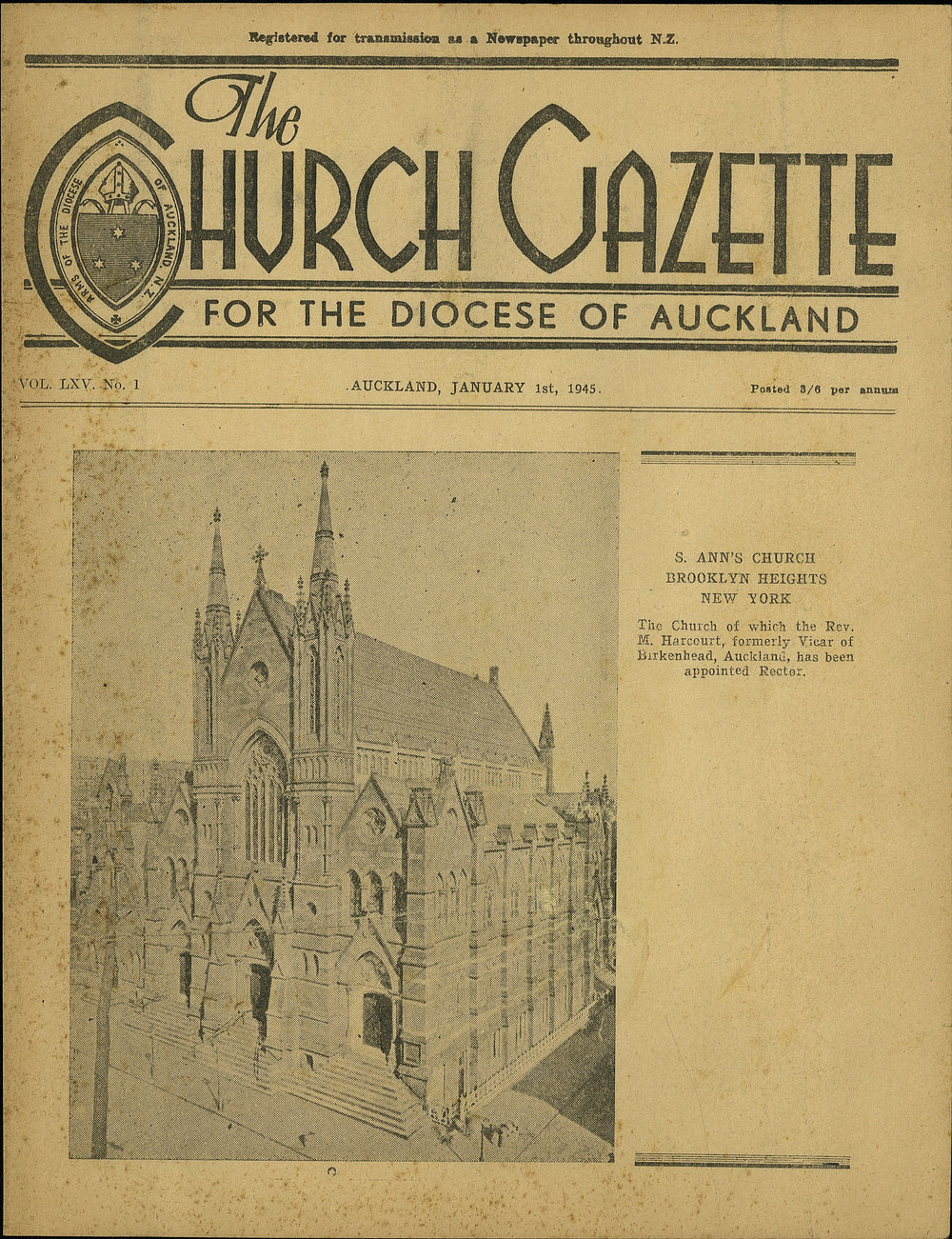 Registered for transmission as a Newspaper throughout N.Z.

The CHURCH GAZETTE

ARMS OF THE DIOCESE OF AUCKLAND N.Z.

FOR THE DIOCESE OF AUCKLAND

VOL. LXV. No. 1

AUCKLAND, JANUARY 1st, 1945.

Posted 3/6 per annum

S. ANN'S CHURCH
BROOKLYN HEIGHTS
NEW YORK

The Church of which the Rev. M. Harcourt, formerly Vicar of Birkenhead, Auckland, has been appointed Rector.